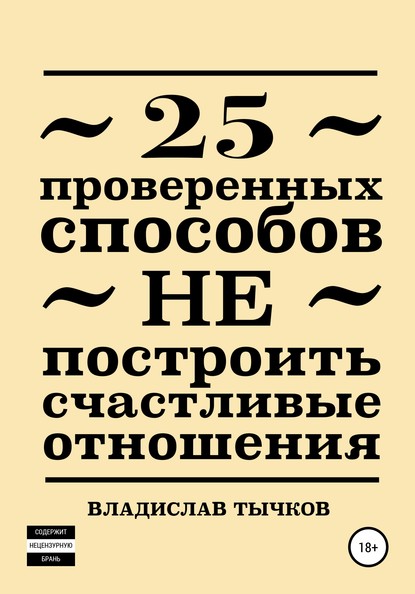 ~ 25 ~
проверенных
способов
~ НЕ ~
построить
счастливые
отношения

ВЛАДИСЛАВ ТЫЧКОВ

СОДЕРЖИТ
НЕЦЕНЗУРНУЮ
БРАНЬ

18+